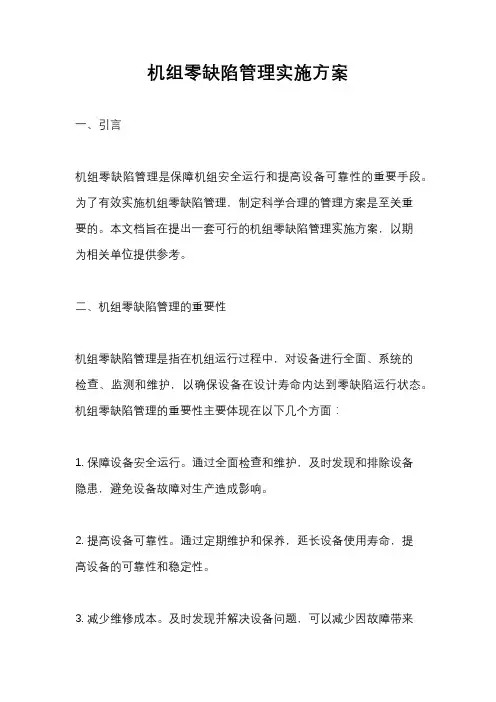 机组零缺陷管理实施方案

一、引言

机组零缺陷管理是保障机组安全运行和提高设备可靠性的重要手段。为了有效实施机组零缺陷管理，制定科学合理的管理方案是至关重要的。本文档旨在提出一套可行的机组零缺陷管理实施方案，以期为相关单位提供参考。

二、机组零缺陷管理的重要性

机组零缺陷管理是指在机组运行过程中，对设备进行全面、系统的检查、监测和维护，以确保设备在设计寿命内达到零缺陷运行状态。机组零缺陷管理的重要性主要体现在以下几个方面：

1. 保障设备安全运行。通过全面检查和维护，及时发现和排除设备隐患，避免设备故障对生产造成影响。

2. 提高设备可靠性。通过定期维护和保养，延长设备使用寿命，提高设备的可靠性和稳定性。

3. 减少维修成本。及时发现并解决设备问题，可以减少因故障带来